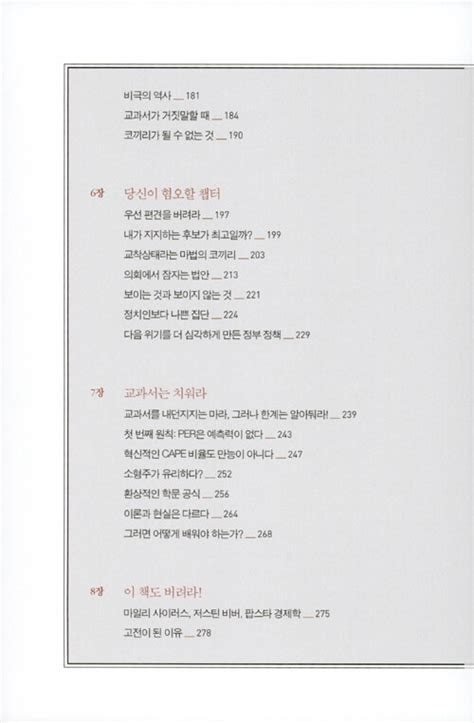 비극의 역사 __ 181
교과서가 거짓말할 때 __ 184
코끼리가 될 수 없는 것 __ 190

6장 당신이 혐오할 챕터
우선 편견을 버려라 __ 197
내가 지지하는 후보가 최고일까? __ 199
교착상태라는 마법의 코끼리 __ 203
의회에서 잠자는 법안 __ 213
보이는 것과 보이지 않는 것 __ 221
정치인보다 나쁜 집단 __ 224
다음 위기를 더 심각하게 만든 정부 정책 __ 229

7장 교과서는 치워라
교과서를 내던지지는 마라, 그러나 한계는 알아둬라! __ 239
첫 번째 원칙: PER은 예측력이 없다 __ 243
혁신적인 CAPE 비율도 만능이 아니다 __ 247
소형주가 유리하다? __ 252
환상적인 학문 공식 __ 256
이론과 현실은 다르다 __ 264
그러면 어떻게 배워야 하는가? __ 268

8장 이 책도 버려라!
마일리 사이러스, 저스틴 비버, 팝스타 경제학 __ 275
고전이 된 이유 __ 278